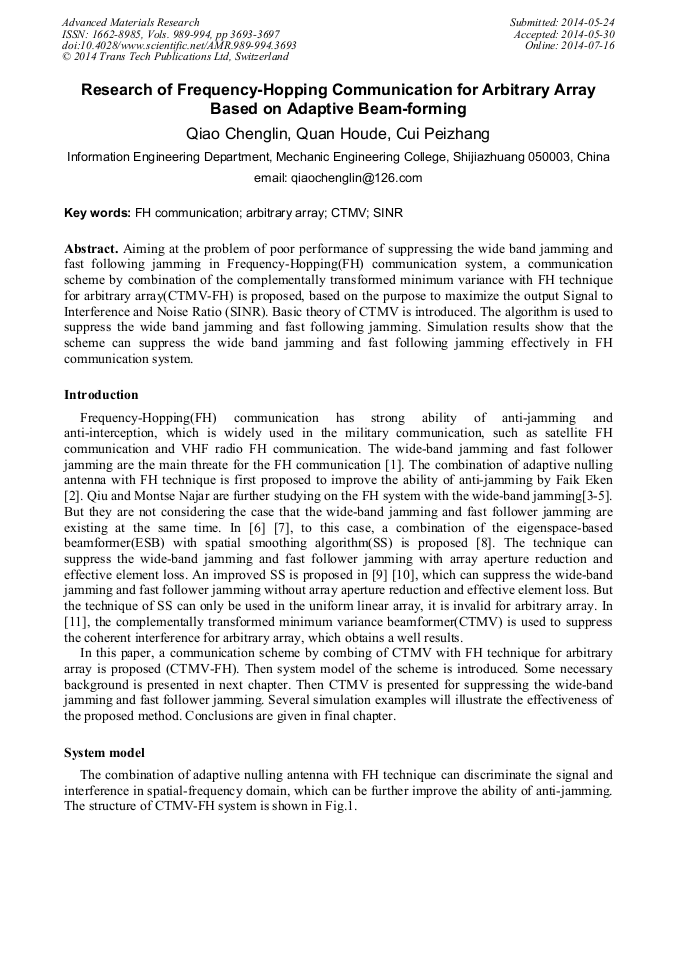 Advanced Materials Research
ISSN: 1662-8985, Vols. 989-994, pp 3693-3697
doi:10.4028/www.scientific.net/AMR.989-994.3693
© 2014 Trans Tech Publications Ltd, Switzerland

Submitted: 2014-05-24
Accepted: 2014-05-30
Online: 2014-07-16

Research of Frequency-Hopping Communication for Arbitrary Array Based on Adaptive Beam-forming

Qiao Chenglin, Quan Houde, Cui Peizhang

Information Engineering Department, Mechanic Engineering College, Shijiazhuang 050003, China

email: qiaochenglin@126.com

Key words: FH communication; arbitrary array; CTMV; SINR

Abstract. Aiming at the problem of poor performance of suppressing the wide band jamming and fast following jamming in Frequency-Hopping(FH) communication system, a communication scheme by combination of the complementally transformed minimum variance with FH technique for arbitrary array(CTMV-FH) is proposed, based on the purpose to maximize the output Signal to Interference and Noise Ratio (SINR). Basic theory of CTMV is introduced. The algorithm is used to suppress the wide band jamming and fast following jamming. Simulation results show that the scheme can suppress the wide band jamming and fast following jamming effectively in FH communication system.

Introduction

Frequency-Hopping(FH) communication has strong ability of anti-jamming and anti-interception, which is widely used in the military communication, such as satellite FH communication and VHF radio FH communication. The wide-band jamming and fast follower jamming are the main threate for the FH communication [1]. The combination of adaptive nulling antenna with FH technique is first proposed to improve the ability of anti-jamming by Faik Eken [2]. Qiu and Montse Najar are further studying on the FH system with the wide-band jamming[3-5]. But they are not considering the case that the wide-band jamming and fast follower jamming are existing at the same time. In [6] [7], to this case, a combination of the eigenspace-based beamformer(ESB) with spatial smoothing algorithm(SS) is proposed [8]. The technique can suppress the wide-band jamming and fast follower jamming with array aperture reduction and effective element loss. An improved SS is proposed in [9] [10], which can suppress the wide-band jamming and fast follower jamming without array aperture reduction and effective element loss. But the technique of SS can only be used in the uniform linear array, it is invalid for arbitrary array. In [11], the complementally transformed minimum variance beamformer(CTMV) is used to suppress the coherent interference for arbitrary array, which obtains a well results.

In this paper, a communication scheme by combing of CTMV with FH technique for arbitrary array is proposed (CTMV-FH). Then system model of the scheme is introduced. Some necessary background is presented in next chapter. Then CTMV is presented for suppressing the wide-band jamming and fast follower jamming. Several simulation examples will illustrate the effectiveness of the proposed method. Conclusions are given in final chapter.

System model

The combination of adaptive nulling antenna with FH technique can discriminate the signal and interference in spatial-frequency domain, which can be further improve the ability of anti-jamming. The structure of CTMV-FH system is shown in Fig.1.